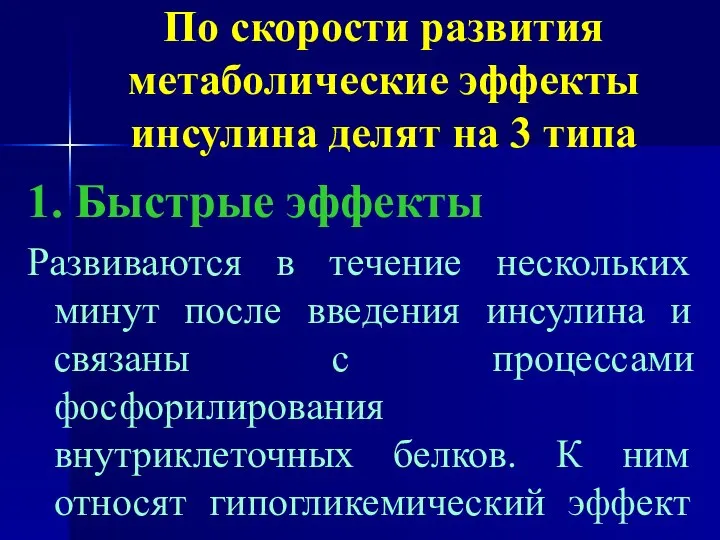 По скорости развития метаболические эффекты инсулина делят на 3 типа

1. Быстрые эффекты

Развиваются в течение нескольких минут после введения инсулина и связаны с процессами фосфорилирования внутриклеточных белков. К ним относят гипогликемический эффект